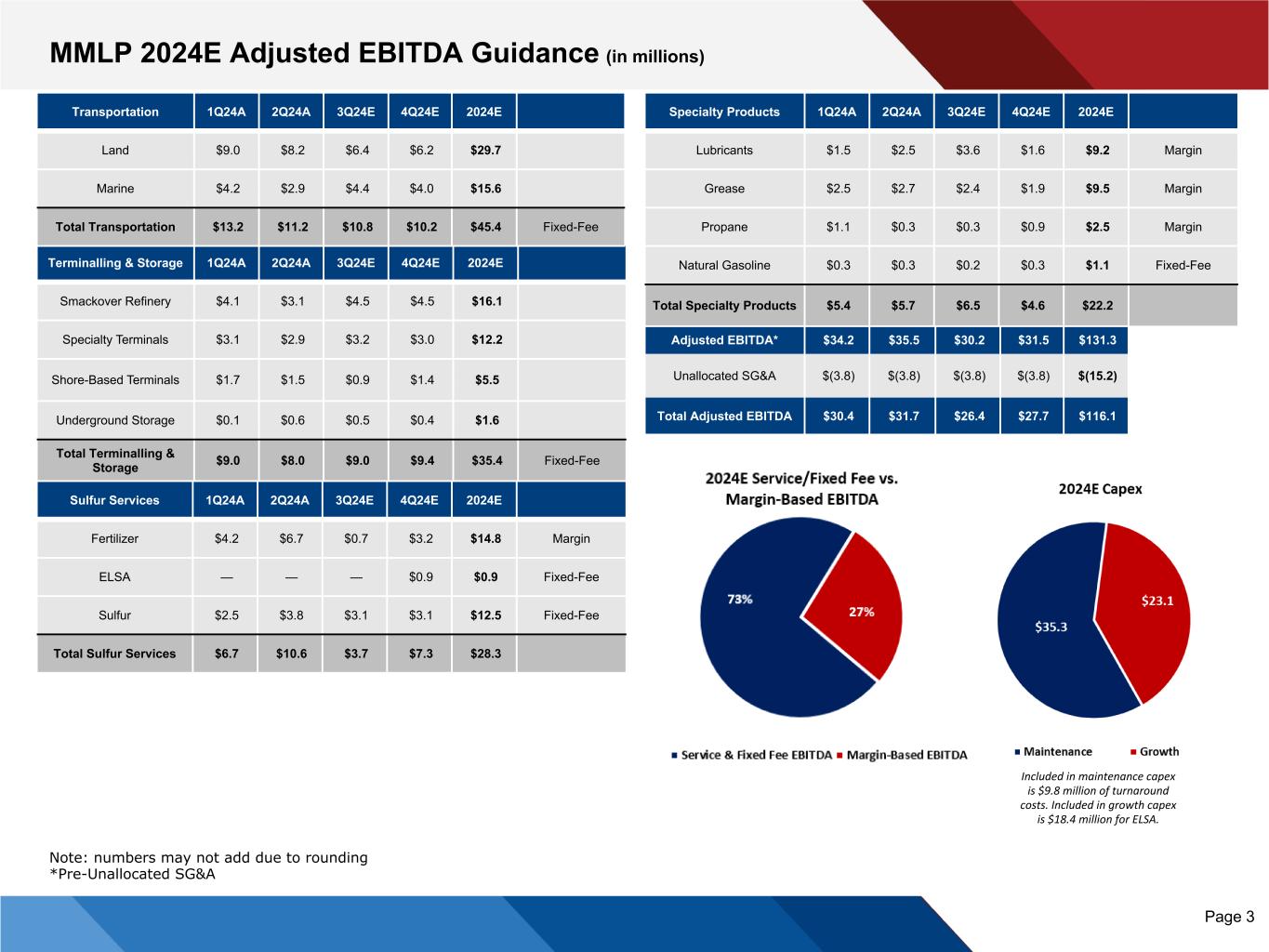 MMLP 2024E Adjusted EBITDA Guidance (in millions)

| Transportation | 1Q24A | 2Q24A | 3Q24E | 4Q24E | 2024E | |
|---|---|---|---|---|---|---|
| Land | \$9.0 | \$8.2 | \$6.4 | \$6.2 | \$29.7 | |
| Marine | \$4.2 | \$2.9 | \$4.4 | \$4.0 | \$15.6 | |
| Total Transportation | \$13.2 | \$11.2 | \$10.8 | \$10.2 | \$45.4 | Fixed-Fee |
| Terminalling & Storage | 1Q24A | 2Q24A | 3Q24E | 4Q24E | 2024E | |
| Smackover Refinery | \$4.1 | \$3.1 | \$4.5 | \$4.5 | \$16.1 | |
| Specialty Terminals | \$3.1 | \$2.9 | \$3.2 | \$3.0 | \$12.2 | |
| Shore-Based Terminals | \$1.7 | \$1.5 | \$0.9 | \$1.4 | \$5.5 | |
| Underground Storage | \$0.1 | \$0.6 | \$0.5 | \$0.4 | \$1.6 | |
| Total Terminalling & Storage | \$9.0 | \$8.0 | \$9.0 | \$9.4 | \$35.4 | Fixed-Fee |
| Sulfur Services | 1Q24A | 2Q24A | 3Q24E | 4Q24E | 2024E | |
| Fertilizer | \$4.2 | \$6.7 | \$0.7 | \$3.2 | \$14.8 | Margin |
| ELSA | — | — | — | \$0.9 | \$0.9 | Fixed-Fee |
| Sulfur | \$2.5 | \$3.8 | \$3.1 | \$3.1 | \$12.5 | Fixed-Fee |
| Total Sulfur Services | \$6.7 | \$10.6 | \$3.7 | \$7.3 | \$28.3 | |

| Specialty Products | 1Q24A | 2Q24A | 3Q24E | 4Q24E | 2024E | |
|---|---|---|---|---|---|---|
| Lubricants | \$1.5 | \$2.5 | \$3.6 | \$1.6 | \$9.2 | Margin |
| Grease | \$2.5 | \$2.7 | \$2.4 | \$1.9 | \$9.5 | Margin |
| Propane | \$1.1 | \$0.3 | \$0.3 | \$0.9 | \$2.5 | Margin |
| Natural Gasoline | \$0.3 | \$0.3 | \$0.2 | \$0.3 | \$1.1 | Fixed-Fee |
| Total Specialty Products | \$5.4 | \$5.7 | \$6.5 | \$4.6 | \$22.2 | |
| Adjusted EBITDA* | \$34.2 | \$35.5 | \$30.2 | \$31.5 | \$131.3 | |
| Unallocated SG&A | \$(3.8) | \$(3.8) | \$(3.8) | \$(3.8) | \$(15.2) | |
| Total Adjusted EBITDA | \$30.4 | \$31.7 | \$26.4 | \$27.7 | \$116.1 | |

2024E Service/Fixed Fee vs. Margin-Based EBITDA

73%
27%

Service & Fixed Fee EBITDA  Margin-Based EBITDA

2024E Capex

\$35.3
\$23.1

Maintenance  Growth

Included in maintenance capex is \$9.8 million of turnaround costs. Included in growth capex is \$18.4 million for ELSA.

Note: numbers may not add due to rounding
*Pre-Unallocated SG&A

Page 3